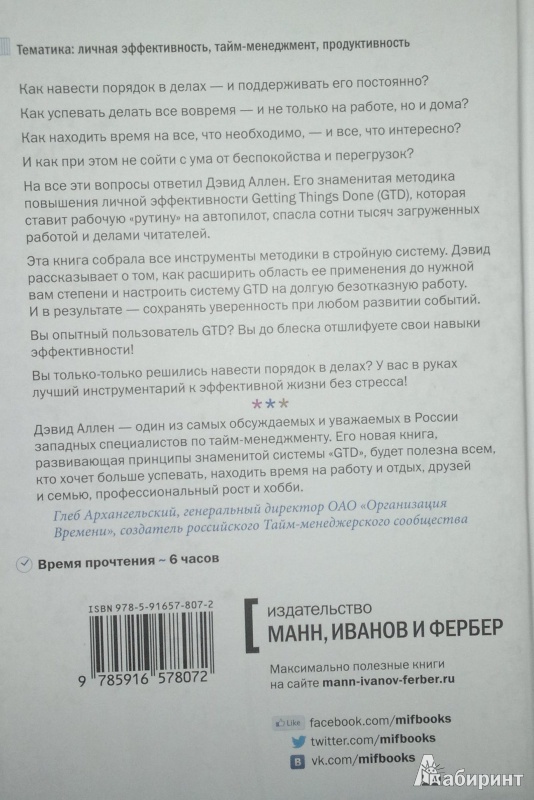 Тематика: личная эффективность, тайм-менеджмент, продуктивность

Как навести порядок в делах — и поддерживать его постоянно?

Как успевать делать все вовремя — и не только на работе, но и дома?

Как находить время на все, что необходимо, — и все, что интересно?

И как при этом не сойти с ума от беспокойства и перегрузок?

На все эти вопросы ответил Дэвид Аллен. Его знаменитая методика повышения личной эффективности Getting Things Done (GTD), которая ставит рабочую «рутину» на автопилот, спасла сотни тысяч загруженных работой и делами читателей.

Эта книга собрала все инструменты методики в стройную систему. Дэвид рассказывает о том, как расширить область ее применения до нужной вам степени и настроить систему GTD на долгую безотказную работу. И в результате — сохранять уверенность при любом развитии событий.

Вы опытный пользователь GTD? Вы до блеска отшлифуете свои навыки эффективности!

Вы только-только решились навести порядок в делах? У вас в руках лучший инструментарий к эффективной жизни без стресса!

***

Дэвид Аллен — один из самых обсуждаемых и уважаемых в России западных специалистов по тайм-менеджменту. Его новая книга, развивающая принципы знаменитой системы «GTD», будет полезна всем, кто хочет больше успевать, находить время на работу и отдых, друзей и семью, профессиональный рост и хобби.

Глеб Архангельский, генеральный директор ОАО «Организация Времени», создатель российского Тайм-менеджерского сообщества

Время прочтения ~ 6 часов

ISBN 978-5-91657-807-2

9 785916 578072

издательство
МАНН, ИВАНОВ И ФЕРБЕР

Максимально полезные книги на сайте mann-ivanov-ferber.ru

Like facebook.com/mifbooks
twitter.com/mifbooks
vk.com/mifbooks

Лабиринт